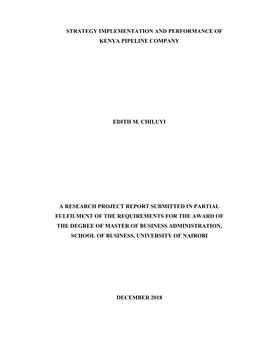 STRATEGY IMPLEMENTATION AND PERFORMANCE OF KENYA PIPELINE COMPANY

EDITH M. CHILUYI

A RESEARCH PROJECT REPORT SUBMITTED IN PARTIAL FULFILMENT OF THE REQUIREMENTS FOR THE AWARD OF THE DEGREE OF MASTER OF BUSINESS ADMINISTRATION, SCHOOL OF BUSINESS, UNIVERSITY OF NAIROBI

DECEMBER 2018